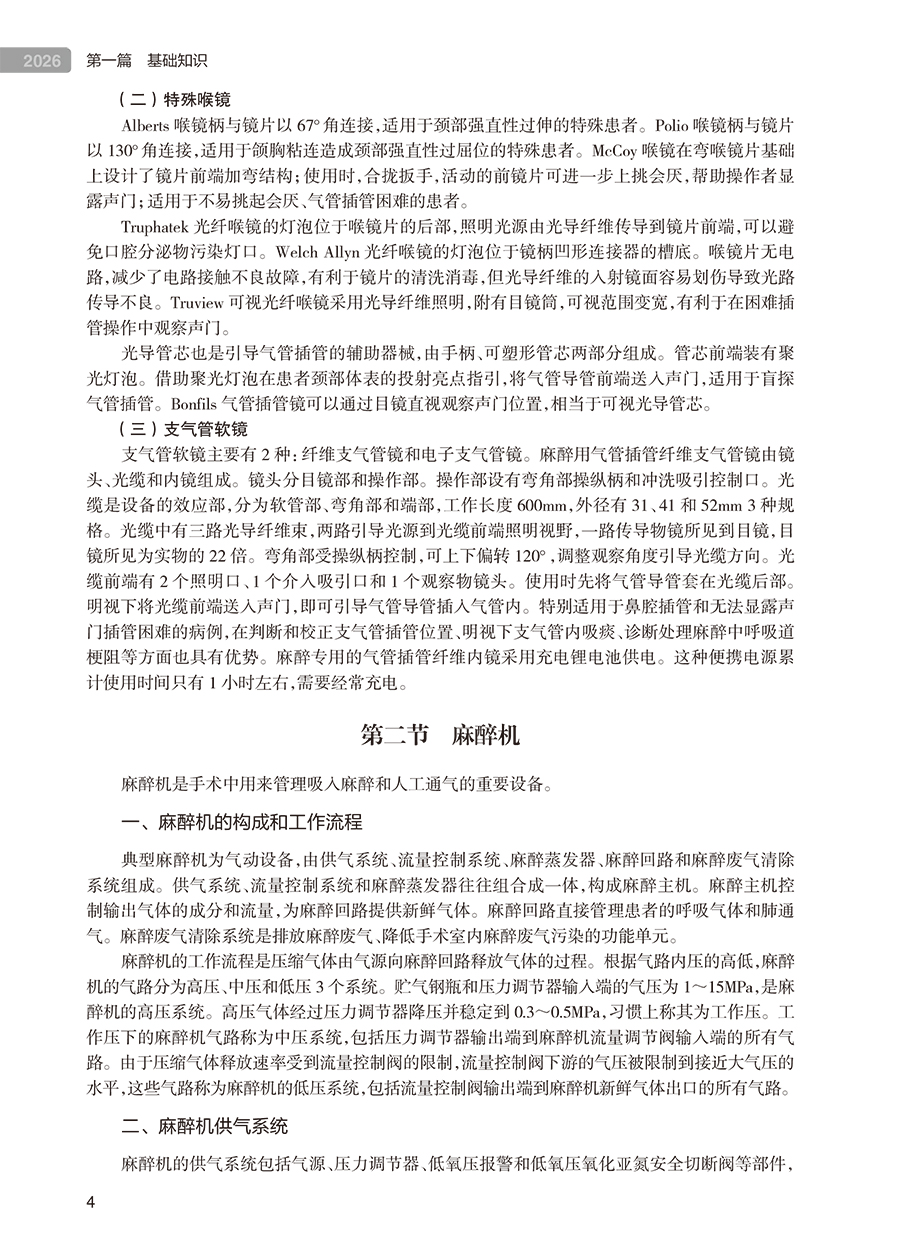 2026 第一篇 基础知识

（二）特殊喉镜

Alberts 喉镜柄与镜片以 67° 角连接，适用于颈部强直性过伸的特殊患者。Polio 喉镜柄与镜片以 130° 角连接，适用于颌胸粘连造成颈部强直性过屈位的特殊患者。McCoy 喉镜在弯喉镜片基础上设计了镜片前端加弯结构；使用时，合拢扳手，活动的前镜片可进一步上挑会厌，帮助操作者显露声门；适用于不易挑起会厌、气管插管困难的患者。

Truphatek 光纤喉镜的灯泡位于喉镜片的后部，照明光源由光导纤维传导到镜片前端，可以避免口腔分泌物污染灯口。Welch Allyn 光纤喉镜的灯泡位于镜柄凹形连接器的槽底。喉镜片无电路，减少了电路接触不良故障，有利于镜片的清洗消毒，但光导纤维的入射镜面容易划伤导致光路传导不良。Truview 可视光纤喉镜采用光导纤维照明，附有目镜筒，可视范围变宽，有利于在困难插管操作中观察声门。

光导管芯也是引导气管插管的辅助器械，由手柄、可塑形管芯两部分组成。管芯前端装有聚光灯泡。借助聚光灯泡在患者颈部体表的投射亮点指引，将气管导管前端送入声门，适用于盲探气管插管。Bonfils 气管插管镜可以通过目镜直视观察声门位置，相当于可视光导管芯。

（三）支气管软镜

支气管软镜主要有 2 种：纤维支气管镜和电子支气管镜。麻醉用气管插管纤维支气管镜由镜头、光缆和内镜组成。镜头分目镜部和操作部。操作部设有弯角部操纵柄和冲洗吸引控制口。光缆是设备的效应部，分为软管部、弯角部和端部，工作长度 600mm，外径有 31、41 和 52mm 3 种规格。光缆中有三路光导纤维束，两路引导光源到光缆前端照明视野，一路传导物镜所见到目镜，目镜所见为实物的 22 倍。弯角部受操纵柄控制，可上下偏转 120°，调整观察角度引导光缆方向。光缆前端有 2 个照明口、1 个介入吸引口和 1 个观察物镜头。使用时先将气管导管套在光缆后部。明视下将光缆前端送入声门，即可引导气管导管插入气管内。特别适用于鼻腔插管和无法显露声门插管困难的病例，在判断和校正支气管插管位置、明视下支气管内吸痰、诊断处理麻醉中呼吸道梗阻等方面也具有优势。麻醉专用的气管插管纤维内镜采用充电锂电池供电。这种便携电源累计使用时间只有 1 小时左右，需要经常充电。

第二节 麻醉机

麻醉机是手术中用来管理吸入麻醉和人工通气的重要设备。

一、麻醉机的构成和工作流程

典型麻醉机为气动设备，由供气系统、流量控制系统、麻醉蒸发器、麻醉回路和麻醉废气清除系统组成。供气系统、流量控制系统和麻醉蒸发器往往组合成一体，构成麻醉主机。麻醉主机控制输出气体的成分和流量，为麻醉回路提供新鲜气体。麻醉回路直接管理患者的呼吸气体和肺通气。麻醉废气清除系统是排放麻醉废气、降低手术室内麻醉废气污染的功能单元。

麻醉机的工作流程是压缩气体由气源向麻醉回路释放气体的过程。根据气路内压的高低，麻醉机的气路分为高压、中压和低压 3 个系统。贮气钢瓶和压力调节器输入端的气压为 1～15MPa，是麻醉机的高压系统。高压气体经过压力调节器降压并稳定到 0.3～0.5MPa，习惯上称其为工作压。工作压下的麻醉机气路称为中压系统，包括压力调节器输出端到麻醉机流量调节阀输入端的所有气路。由于压缩气体释放速率受到流量控制阀的限制，流量控制阀下游的气压被限制到接近大气压的水平，这些气路称为麻醉机的低压系统，包括流量控制阀输出端到麻醉机新鲜气体出口的所有气路。

二、麻醉机供气系统

麻醉机的供气系统包括气源、压力调节器、低氧压报警和低氧压氧化亚氮安全切断阀等部件，

4